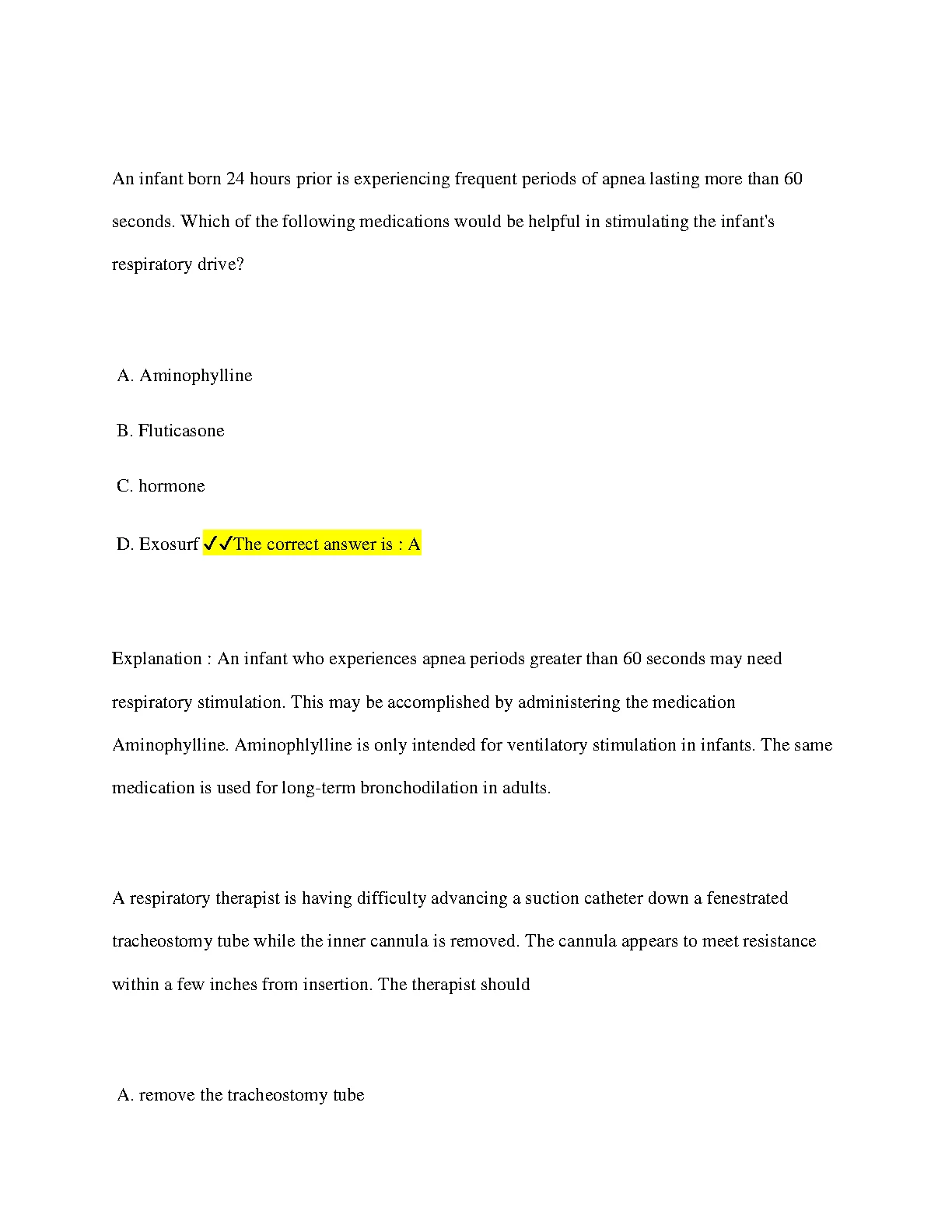 An infant born 24 hours prior is experiencing frequent periods of apnea lasting more than 60 seconds. Which of the following medications would be helpful in stimulating the infant's respiratory drive?

A. Aminophylline

B. Fluticasone

C. hormone

D. Exosurf ✓✓The correct answer is : A

Explanation : An infant who experiences apnea periods greater than 60 seconds may need respiratory stimulation. This may be accomplished by administering the medication Aminophylline. Aminophlylline is only intended for ventilatory stimulation in infants. The same medication is used for long-term bronchodilation in adults.

A respiratory therapist is having difficulty advancing a suction catheter down a fenestrated tracheostomy tube while the inner cannula is removed. The cannula appears to meet resistance within a few inches from insertion. The therapist should

A. remove the tracheostomy tube